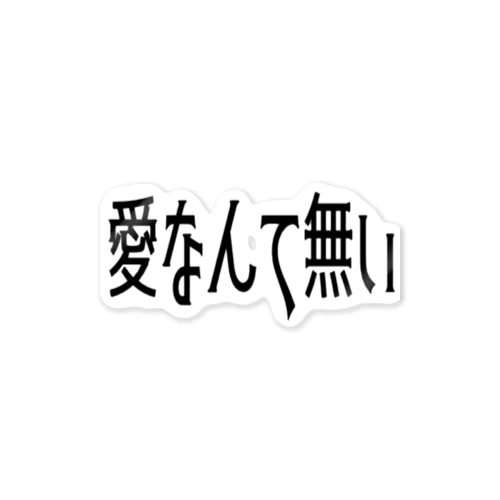 愛なんて無い